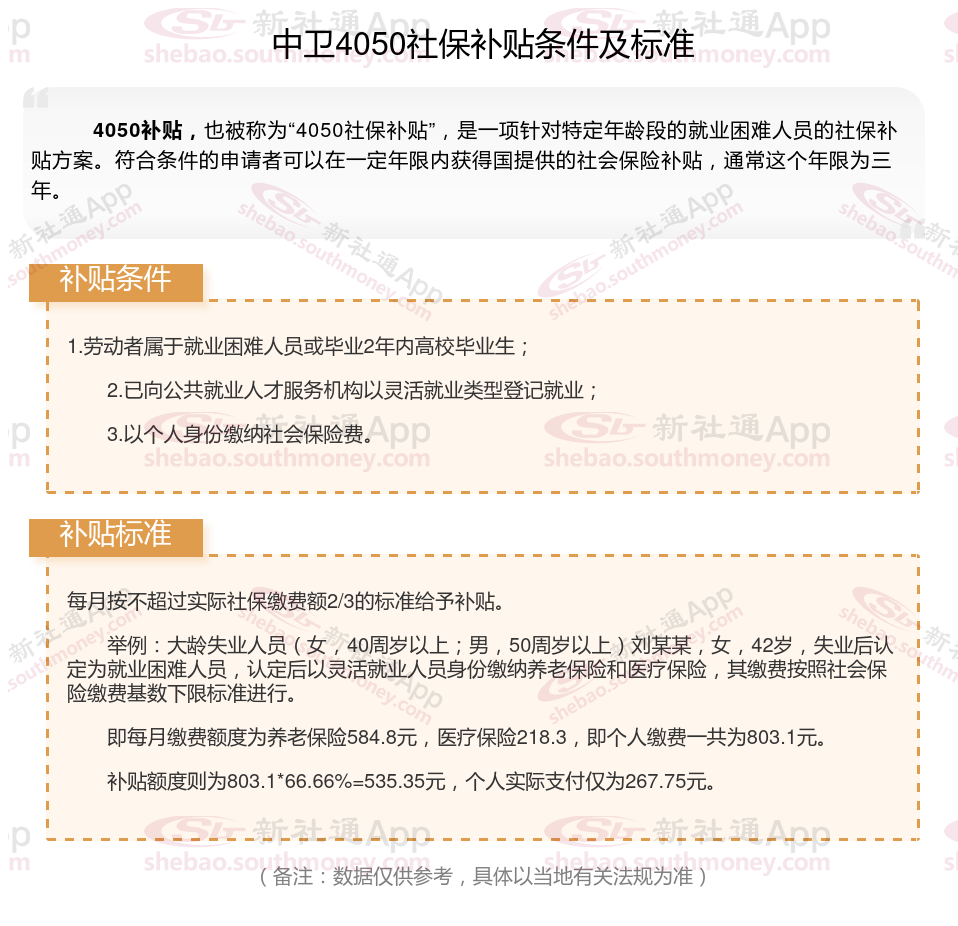 中卫4050社保补贴条件及标准

4050补贴，也被称为“4050社保补贴”，是一项针对特定年龄段的就业困难人员的社保补贴方案。符合条件的申请者可以在一定年限内获得国提供的社会保险补贴，通常这个年限为三年。

补贴条件

1.劳动者属于就业困难人员或毕业2年内高校毕业生；

2.已向公共就业人才服务机构以灵活就业类型登记就业；

3.以个人身份缴纳社会保险费。

补贴标准

每月按不超过实际社保缴费额2/3的标准给予补贴。

举例：大龄失业人员（女，40周岁以上；男，50周岁以上）刘某某，女，42岁，失业后认定为就业困难人员，认定后以灵活就业人员身份缴纳养老保险和医疗保险，其缴费按照社会保险缴费基数下限标准进行。

即每月缴费额度为养老保险584.8元，医疗保险218.3，即个人缴费一共为803.1元。

补贴额度则为803.1*66.66%=535.35元，个人实际支付仅为267.75元。

（备注：数据仅供参考，具体以当地有关法规为准）

新社通App
shebao.southmoney.com